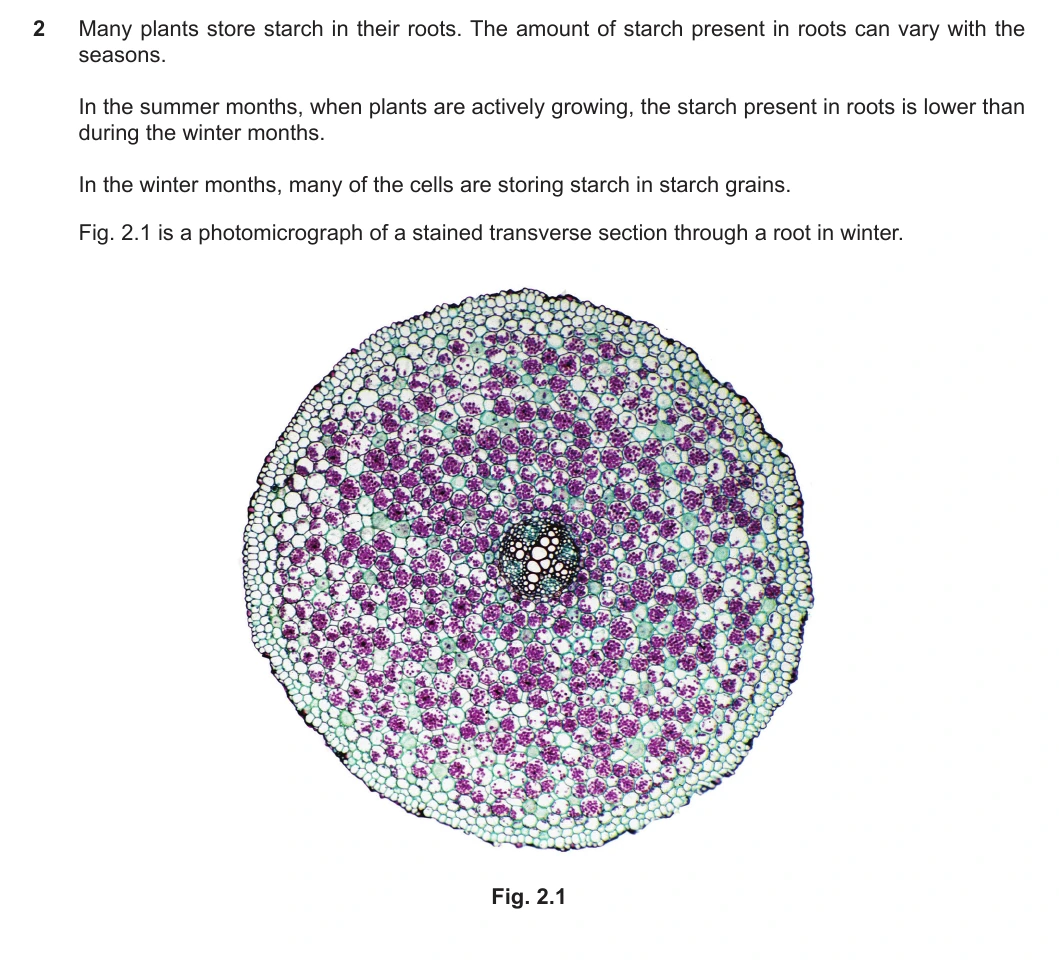 2 Many plants store starch in their roots. The amount of starch present in roots can vary with the seasons.

In the summer months, when plants are actively growing, the starch present in roots is lower than during the winter months.

In the winter months, many of the cells are storing starch in starch grains.

Fig. 2.1 is a photomicrograph of a stained transverse section through a root in winter.

Fig. 2.1